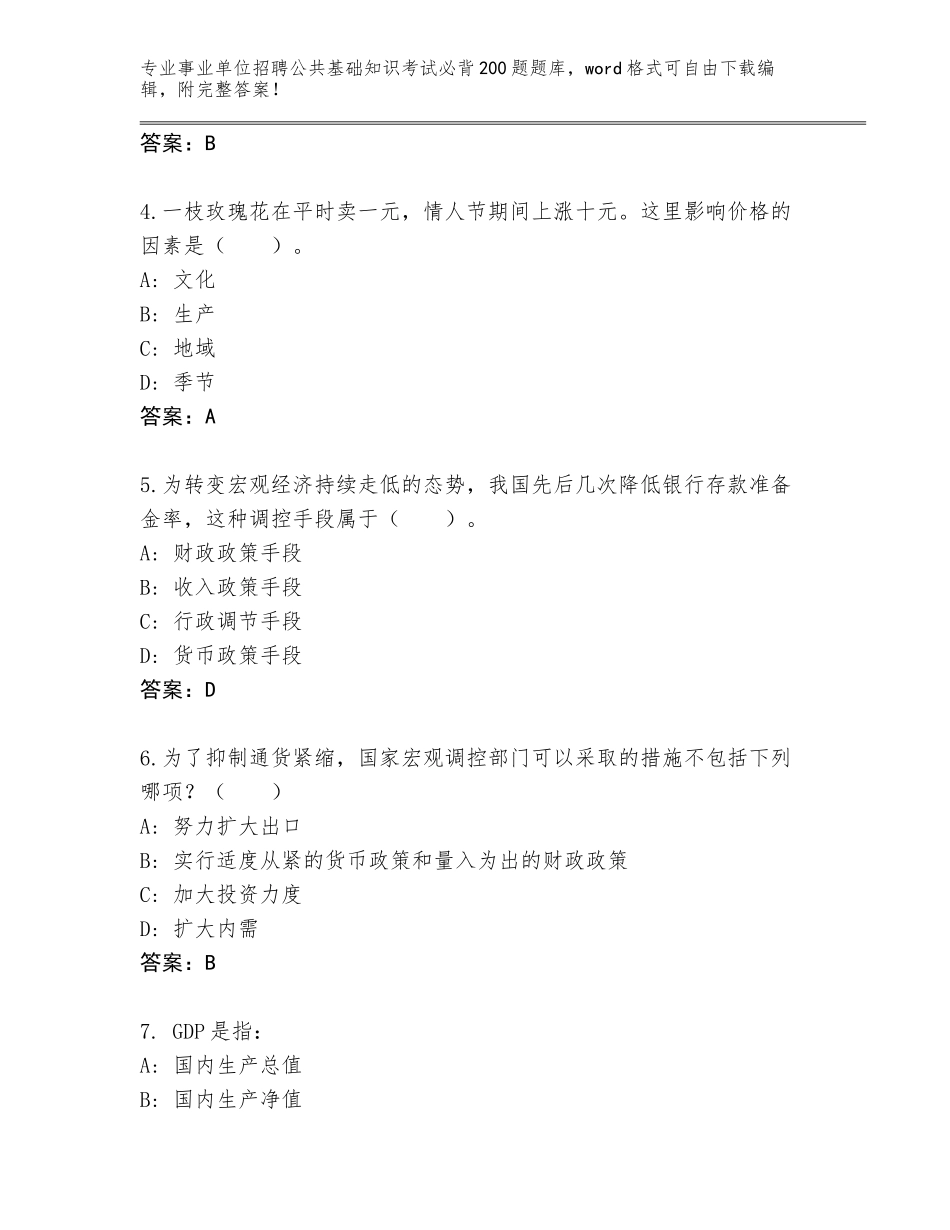 专业事业单位招聘公共基础知识考试必背200题题库，word格式可自由下载编辑，附完整答案！

答案：B

4.一枝玫瑰花在平时卖一元，情人节期间上涨十元。这里影响价格的因素是（　　）。
A：文化
B：生产
C：地域
D：季节
答案：A

5.为转变宏观经济持续走低的态势，我国先后几次降低银行存款准备金率，这种调控手段属于（　　）。
A：财政政策手段
B：收入政策手段
C：行政调节手段
D：货币政策手段
答案：D

6.为了抑制通货紧缩，国家宏观调控部门可以采取的措施不包括下列哪项？（　　）
A：努力扩大出口
B：实行适度从紧的货币政策和量入为出的财政政策
C：加大投资力度
D：扩大内需
答案：B

7. GDP是指：
A：国内生产总值
B：国内生产净值